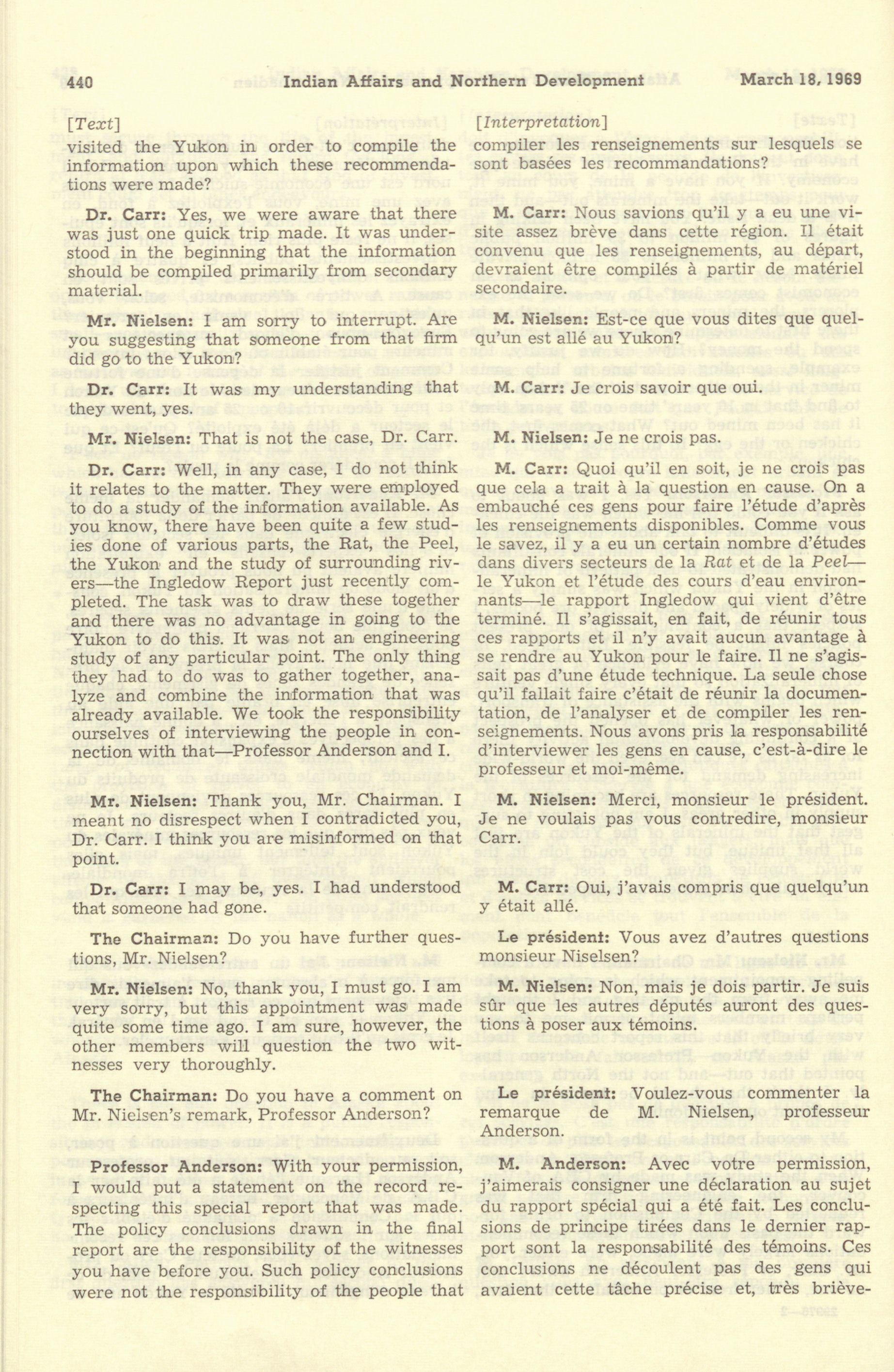 440 Indian Affairs and Northern Development March 18, 1969

[Text]

visited the Yukon in order to compile the information upon which these recommendations were made?

Dr. Carr: Yes, we were aware that there was just one quick trip made. It was understood in the beginning that the information should be compiled primarily from secondary material.

Mr. Nielsen: I am sorry to interrupt. Are you suggesting that someone from that firm did go to the Yukon?

Dr. Carr: It was my understanding that they went, yes.

Mr. Nielsen: That is not the case, Dr. Carr.

Dr. Carr: Well, in any case, I do not think it relates to the matter. They were employed to do a study of the information available. As you know, there have been quite a few studies done of various parts, the Rat, the Peel, the Yukon and the study of surrounding rivers—the Ingledow Report just recently completed. The task was to draw these together and there was no advantage in going to the Yukon to do this. It was not an engineering study of any particular point. The only thing they had to do was to gather together, analyze and combine the information that was already available. We took the responsibility ourselves of interviewing the people in connection with that—Professor Anderson and I.

Mr. Nielsen: Thank you, Mr. Chairman. I meant no disrespect when I contradicted you, Dr. Carr. I think you are misinformed on that point.

Dr. Carr: I may be, yes. I had understood that someone had gone.

The Chairman: Do you have further questions, Mr. Nielsen?

Mr. Nielsen: No, thank you, I must go. I am very sorry, but this appointment was made quite some time ago. I am sure, however, the other members will question the two witnesses very thoroughly.

The Chairman: Do you have a comment on Mr. Nielsen's remark, Professor Anderson?

Professor Anderson: With your permission, I would put a statement on the record respecting this special report that was made. The policy conclusions drawn in the final report are the responsibility of the witnesses you have before you. Such policy conclusions were not the responsibility of the people that

[Interpretation]

compiler les renseignements sur lesquels se sont basées les recommandations?

M. Carr: Nous savions qu'il y a eu une visite assez brève dans cette région. Il était convenu que les renseignements, au départ, devraient être compilés à partir de matériel secondaire.

M. Nielsen: Est-ce que vous dites que quelqu'un est allé au Yukon?

M. Carr: Je crois savoir que oui.

M. Nielsen: Je ne crois pas.

M. Carr: Quoi qu'il en soit, je ne crois pas que cela a trait à la question en cause. On a embauché ces gens pour faire l'étude d'après les renseignements disponibles. Comme vous le savez, il y a eu un certain nombre d'études dans divers secteurs de la Rat et de la Peel—le Yukon et l'étude des cours d'eau environnants—le rapport Ingledow qui vient d'être terminé. Il s'agissait, en fait, de réunir tous ces rapports et il n'y avait aucun avantage à se rendre au Yukon pour le faire. Il ne s'agissait pas d'une étude technique. La seule chose qu'il fallait faire c'était de réunir la documentation, de l'analyser et de compiler les renseignements. Nous avons pris la responsabilité d'interviewer les gens en cause, c'est-à-dire le professeur et moi-même.

M. Nielsen: Merci, monsieur le président. Je ne voulais pas vous contredire, monsieur Carr.

M. Carr: Oui, j'avais compris que quelqu'un y était allé.

Le président: Vous avez d'autres questions monsieur Niselsen?

M. Nielsen: Non, mais je dois partir. Je suis sûr que les autres députés auront des questions à poser aux témoins.

Le président: Voulez-vous commenter la remarque de M. Nielsen, professeur Anderson.

M. Anderson: Avec votre permission, j'aimerais consigner une déclaration au sujet du rapport spécial qui a été fait. Les conclusions de principe tirées dans le dernier rapport sont la responsabilité des témoins. Ces conclusions ne découlent pas des gens qui avaient cette tâche précise et, très briève-